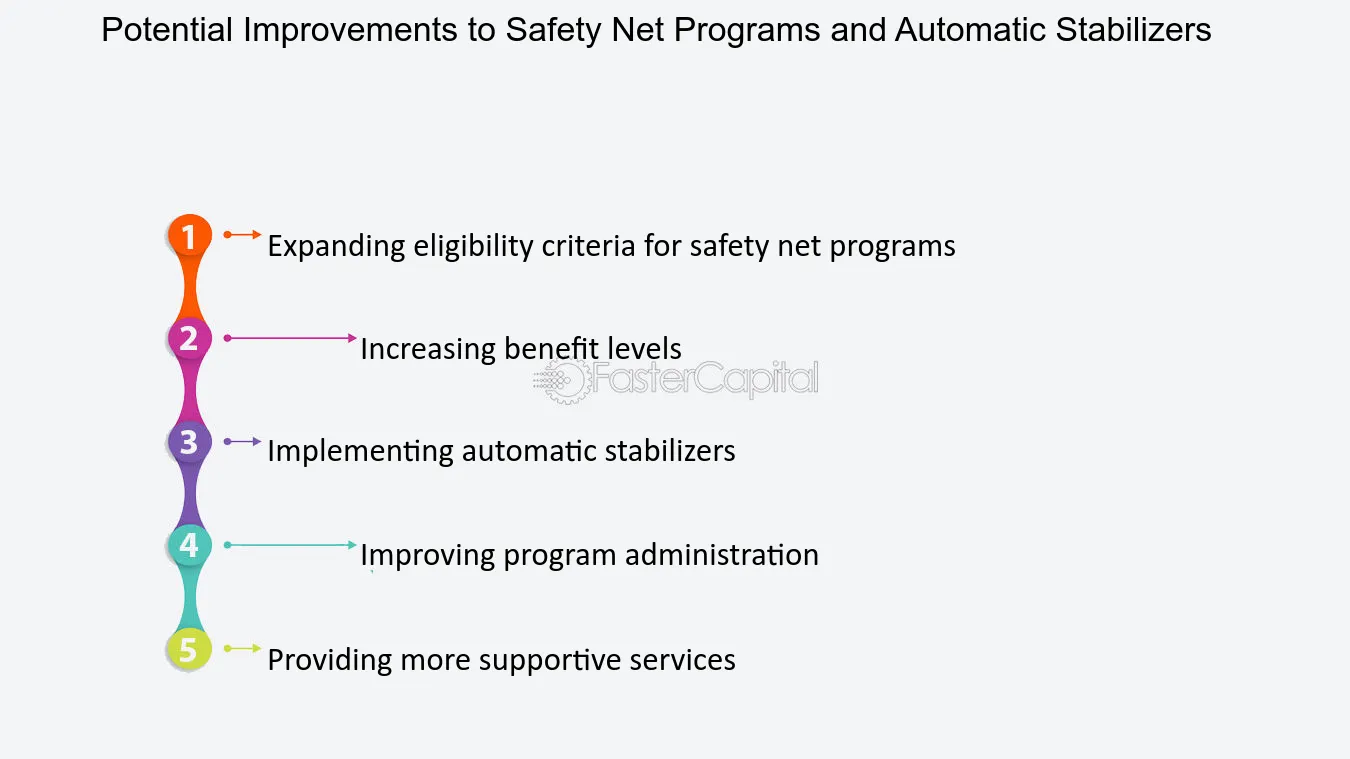 Potential Improvements to Safety Net Programs and Automatic Stabilizers

1 Expanding eligibility criteria for safety net programs

2 Increasing benefit levels

FasterCapital

3 Implementing automatic stabilizers

4 Improving program administration

5 Providing more supportive services